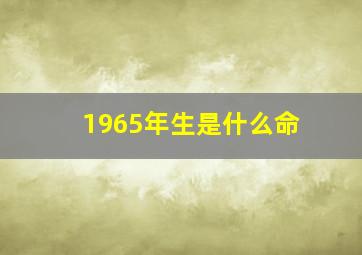 1965年生是什么命